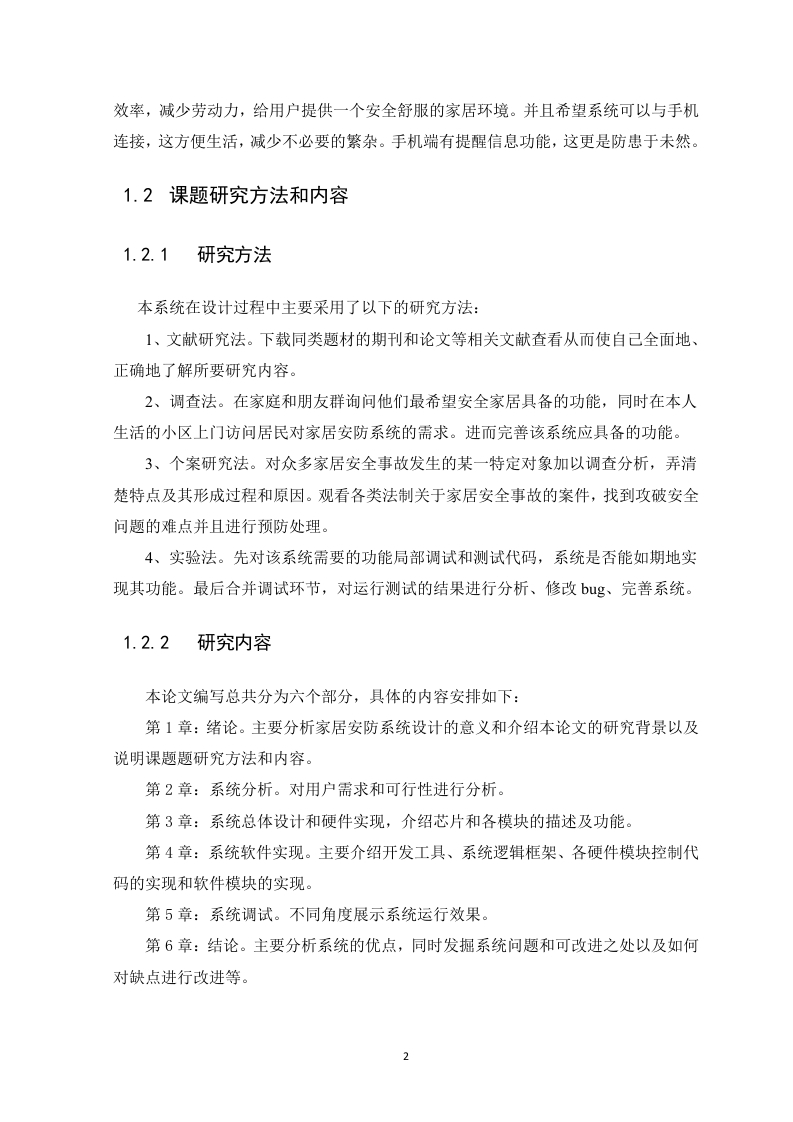 效率，减少劳动力，给用户提供一个安全舒服的家居环境。并且希望系统可以与手机连接，这方便生活，减少不必要的繁杂。手机端有提醒信息功能，这更是防患于未然。

1.2 课题研究方法和内容

1.2.1 研究方法

本系统在设计过程中主要采用了以下的研究方法：

1、文献研究法。下载同类题材的期刊和论文等相关文献查看从而使自己全面地、正确地了解所要研究内容。

2、调查法。在家庭和朋友群询问他们最希望安全家居具备的功能，同时在本人生活的小区上门访问居民对家居安防系统的需求。进而完善该系统应具备的功能。

3、个案研究法。对众多家居安全事故发生的某一特定对象加以调查分析，弄清楚特点及其形成过程和原因。观看各类法制关于家居安全事故的案件，找到攻破安全问题的难点并且进行预防处理。

4、实验法。先对该系统需要的功能局部调试和测试代码，系统是否能如期地实现其功能。最后合并调试环节，对运行测试的结果进行分析、修改 bug、完善系统。

1.2.2 研究内容

本论文编写总共分为六个部分，具体的内容安排如下：

第 1 章：绪论。主要分析家居安防系统设计的意义和介绍本论文的研究背景以及说明课题题研究方法和内容。

第 2 章：系统分析。对用户需求和可行性进行分析。

第 3 章：系统总体设计和硬件实现，介绍芯片和各模块的描述及功能。

第 4 章：系统软件实现。主要介绍开发工具、系统逻辑框架、各硬件模块控制代码的实现和软件模块的实现。

第 5 章：系统调试。不同角度展示系统运行效果。

第 6 章：结论。主要分析系统的优点，同时发掘系统问题和可改进之处以及如何对缺点进行改进等。

2